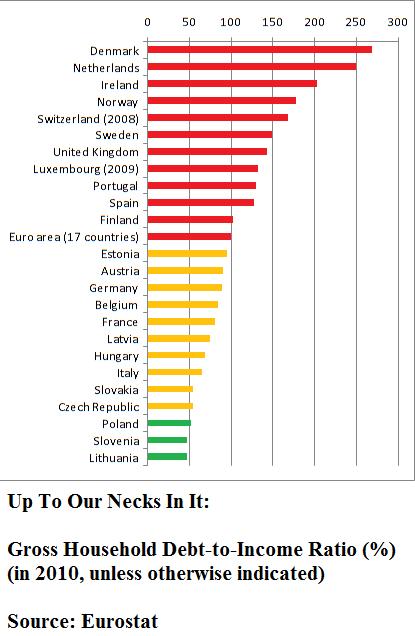 0 50 100 150 200 250 300

Denmark
Netherlands
Ireland
Norway
Switzerland (2008)
Sweden
United Kingdom
Luxembourg (2009)
Portugal
Spain
Finland
Euro area (17 countries)
Estonia
Austria
Germany
Belgium
France
Latvia
Hungary
Italy
Slovakia
Czech Republic
Poland
Slovenia
Lithuania

Up To Our Necks In It:

Gross Household Debt-to-Income Ratio (%) (in 2010, unless otherwise indicated)

Source: Eurostat